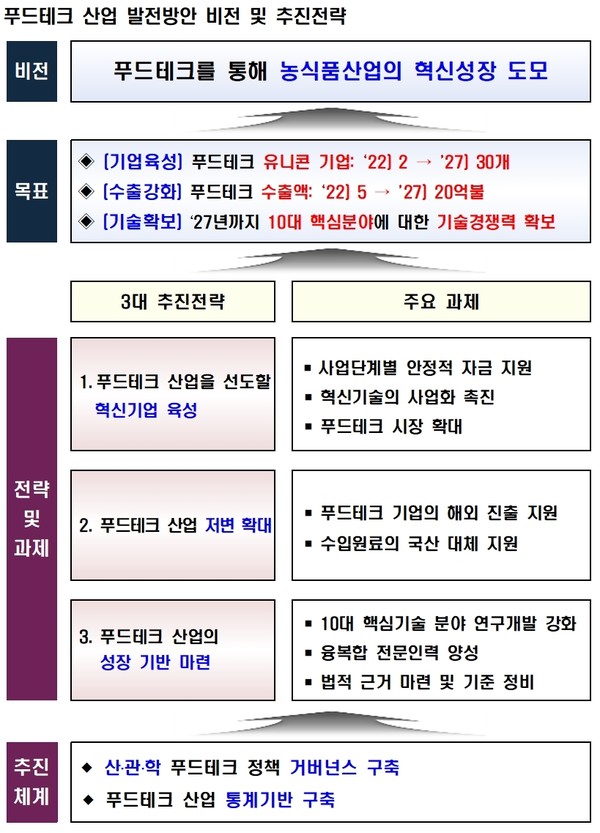 푸드테크 산업 발전방안 비전 및 추진전략

비전

푸드테크를 통해 농식품산업의 혁신성장 도모

목표

◈ [기업육성] 푸드테크 유니콘 기업: '22) 2 → '27) 30개
◈ [수출강화] 푸드테크 수출액: '22) 5 → '27) 20억불
◈ [기술확보] '27년까지 10대 핵심분야에 대한 기술경쟁력 확보

3대 추진전략

주요 과제

전략 및 과제

1. 푸드테크 산업을 선도할 혁신기업 육성

▪ 사업단계별 안정적 자금 지원
▪ 혁신기술의 사업화 촉진
▪ 푸드테크 시장 확대

2. 푸드테크 산업 저변 확대

▪ 푸드테크 기업의 해외 진출 지원
▪ 수입원료의 국산 대체 지원

3. 푸드테크 산업의 성장 기반 마련

▪ 10대 핵심기술 분야 연구개발 강화
▪ 융복합 전문인력 양성
▪ 법적 근거 마련 및 기준 정비

추진 체계

◆ 산·관·학 푸드테크 정책 거버넌스 구축
◆ 푸드테크 산업 통계기반 구축